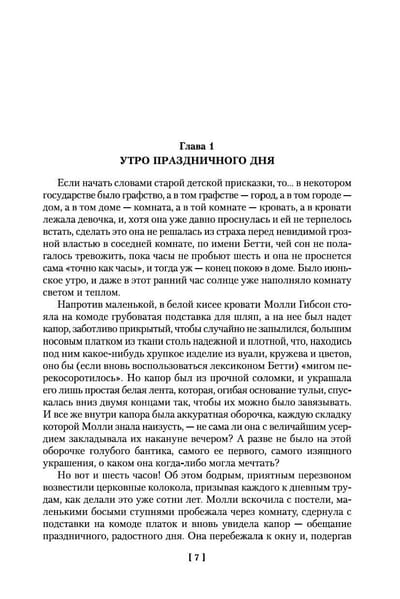 Глава 1
УТРО ПРАЗДНИЧНОГО ДНЯ

Если начать словами старой детской присказки, то... в некотором государстве было графство, а в том графстве — город, а в том городе — дом, а в том доме — комната, а в той комнате — кровать, а в кровати лежала девочка, и, хотя она уже давно проснулась и ей не терпелось встать, сделать это она не решалась из страха перед невидимой грозной властью в соседней комнате, по имени Бетти, чей сон не полагалось тревожить, пока часы не пробьют шесть и она не проснется сама «точно как часы», и тогда уж — конец покою в доме. Было июньское утро, и даже в этот ранний час солнце уже наполняло комнату светом и теплом.

Напротив маленькой, в белой кисее кровати Молли Гибсон стояла на комоде грубоватая подставка для шляп, а на нее был надет капор, заботливо прикрытый, чтобы случайно не запылился, большим носовым платком из ткани столь надежной и плотной, что, находись под ним какое-нибудь хрупкое изделие из вуали, кружева и цветов, оно бы (если вновь воспользоваться лексиконом Бетти) «мигом перекосоротилось». Но капор был из прочной соломки, и украшала его лишь простая белая лента, которая, огибая основание тульи, спускалась вниз двумя концами так, чтобы их можно было завязывать. И все же внутри капора была аккуратная оборочка, каждую складку которой Молли знала наизусть, — не сама ли она с величайшим усердием закладывала их накануне вечером? А разве не было на этой оборочке голубого бантика, самого ее первого, самого изящного украшения, о каком она когда-либо могла мечтать?

Но вот и шесть часов! Об этом бодрым, приятным перезвоном возвестили церковные колокола, призывая каждого к дневным трудам, как делали это уже сотни лет. Молли вскочила с постели, маленькими босыми ступнями пробежала через комнату, сдернула с подставки на комоде платок и вновь увидела капор — обещание праздничного, радостного дня. Она перебежала к окну и, подергав

[ 7 ]